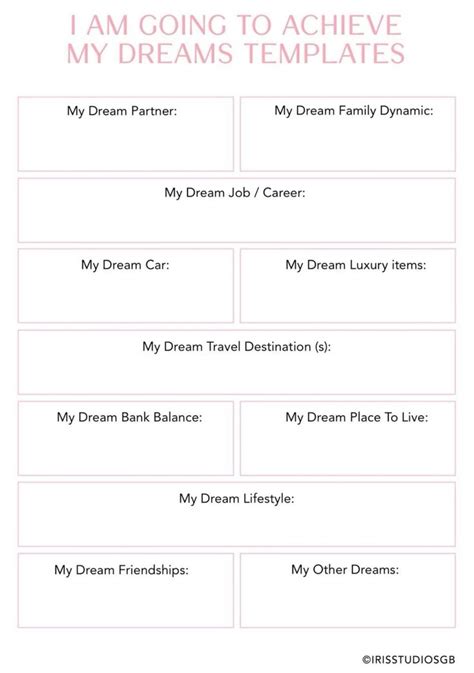 I AM GOING TO ACHIEVE MY DREAMS TEMPLATES

My Dream Partner:

My Dream Family Dynamic:

My Dream Job / Career:

My Dream Car:

My Dream Luxury items:

My Dream Travel Destination (s):

My Dream Bank Balance:

My Dream Place To Live:

My Dream Lifestyle:

My Dream Friendships:

My Other Dreams:

©IRISSTUDIOSGB